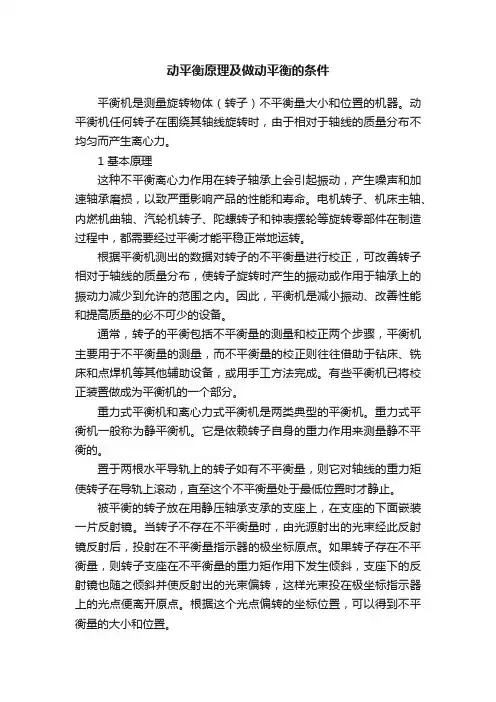 动平衡原理及做动平衡的条件

平衡机是测量旋转物体（转子）不平衡量大小和位置的机器。动平衡机任何转子在围绕其轴线旋转时，由于相对于轴线的质量分布不均匀而产生离心力。

1 基本原理

这种不平衡离心力作用在转子轴承上会引起振动，产生噪声和加速轴承磨损，以致严重影响产品的性能和寿命。电机转子、机床主轴、内燃机曲轴、汽轮机转子、陀螺转子和钟表摆轮等旋转零部件在制造过程中，都需要经过平衡才能平稳正常地运转。

根据平衡机测出的数据对转子的不平衡量进行校正，可改善转子相对于轴线的质量分布，使转子旋转时产生的振动或作用于轴承上的振动力减少到允许的范围之内。因此，平衡机是减小振动、改善性能和提高质量的必不可少的设备。

通常，转子的平衡包括不平衡量的测量和校正两个步骤，平衡机主要用于不平衡量的测量，而不平衡量的校正则往往借助于钻床、铣床和点焊机等其他辅助设备，或用手工方法完成。有些平衡机已将校正装置做成为平衡机的一个部分。

重力式平衡机和离心力式平衡机是两类典型的平衡机。重力式平衡机一般称为静平衡机。它是依赖转子自身的重力作用来测量静不平衡的。

置于两根水平导轨上的转子如有不平衡量，则它对轴线的重力矩使转子在导轨上滚动，直至这个不平衡量处于最低位置时才静止。

被平衡的转子放在用静压轴承支承的支座上，在支座的下面嵌装一片反射镜。当转子不存在不平衡量时，由光源射出的光束经此反射镜反射后，投射在不平衡量指示器的极坐标原点。如果转子存在不平衡量，则转子支座在不平衡量的重力矩作用下发生倾斜，支座下的反射镜也随之倾斜并使反射出的光束偏转，这样光束投在极坐标指示器上的光点便离开原点。根据这个光点偏转的坐标位置，可以得到不平衡量的大小和位置。